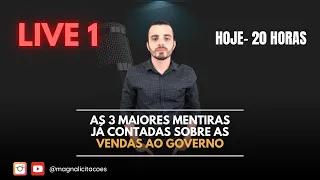 LIVE 1

HOJE- 20 HORAS

AS 3 MAIORES MENTIRAS JÁ CONTADAS SOBRE AS VENDAS AO GOVERNO

@magnalicitacoes